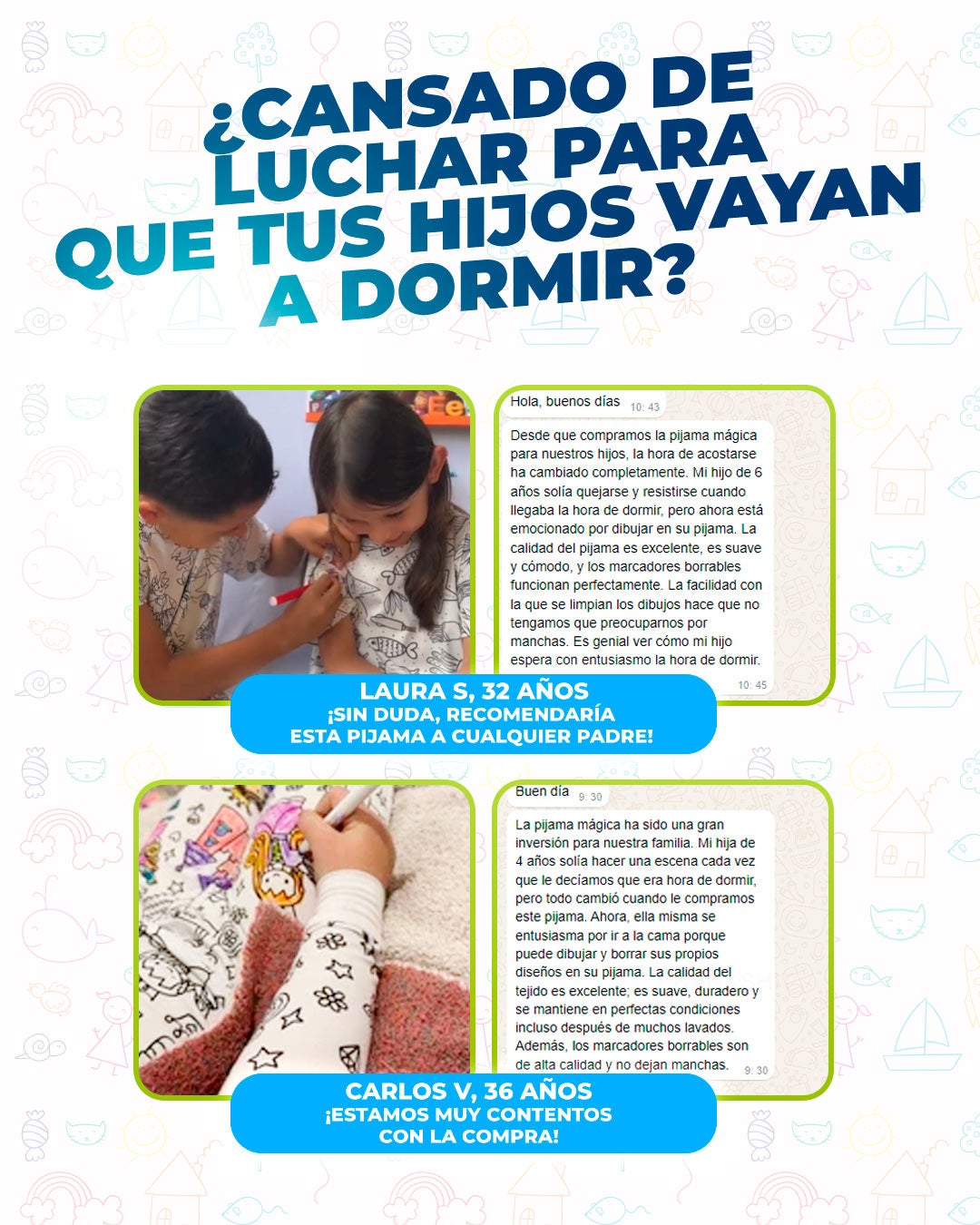 ¿CANSADO DE LUCHAR PARA QUE TUS HIJOS VAYAN A DORMIR?

Hola, buenos días 10: 43

Desde que compramos la pijama mágica para nuestros hijos, la hora de acostarse ha cambiado completamente. Mi hijo de 6 años solía quejarse y resistirse cuando llegaba la hora de dormir, pero ahora está emocionado por dibujar en su pijama. La calidad del pijama es excelente, es suave y cómodo, y los marcadores borrables funcionan perfectamente. La facilidad con la que se limpian los dibujos hace que no tengamos que preocuparnos por manchas. Es genial ver cómo mi hijo espera con entusiasmo la hora de dormir. 10: 45

LAURA S, 32 AÑOS
¡SIN DUDA, RECOMENDARÍA ESTA PIJAMA A CUALQUIER PADRE!

Buen día 9: 30

La pijama mágica ha sido una gran inversión para nuestra familia. Mi hija de 4 años solía hacer una escena cada vez que le decíamos que era hora de dormir, pero todo cambió cuando le compramos este pijama. Ahora, ella misma se entusiasma por ir a la cama porque puede dibujar y borrar sus propios diseños en su pijama. La calidad del tejido es excelente; es suave, duradero y se mantiene en perfectas condiciones incluso después de muchos lavados. Además, los marcadores borrables son de alta calidad y no dejan manchas. 9: 30

CARLOS V, 36 AÑOS
¡ESTAMOS MUY CONTENTOS CON LA COMPRA!